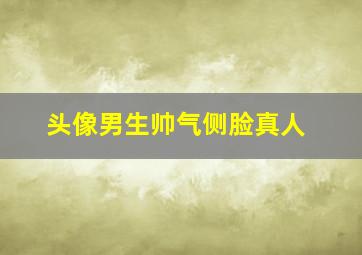 头像男生帅气侧脸真人